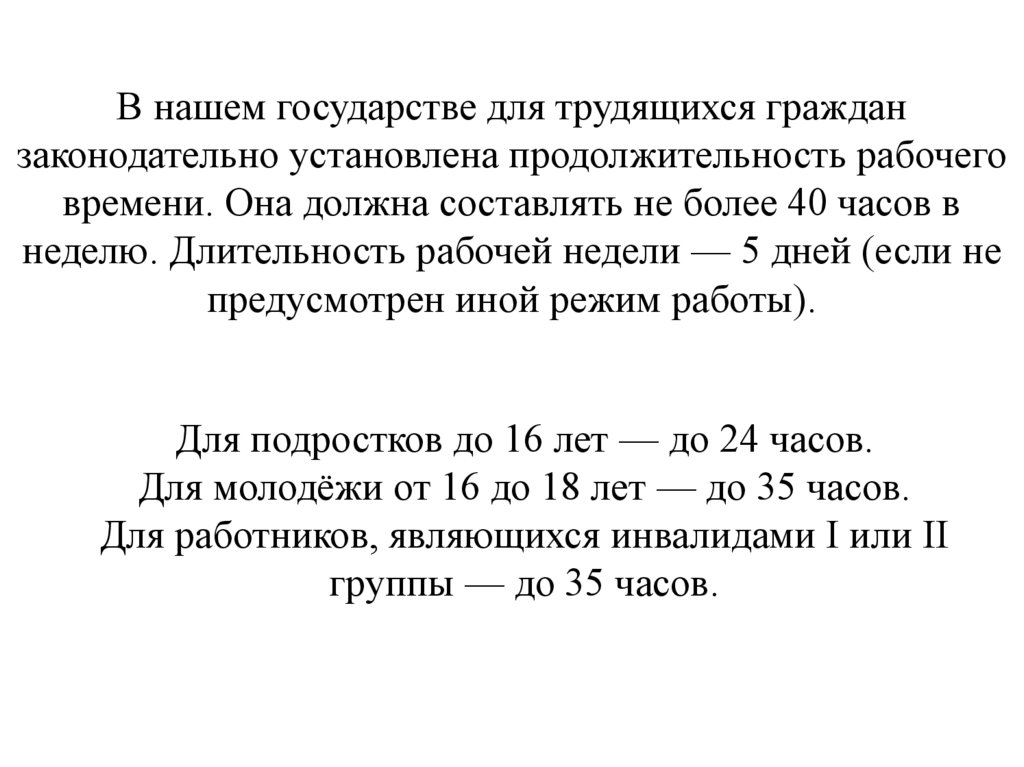 В нашем государстве для трудящихся граждан законодательно установлена продолжительность рабочего времени. Она должна составлять не более 40 часов в неделю. Длительность рабочей недели — 5 дней (если не предусмотрен иной режим работы).

Для подростков до 16 лет — до 24 часов.
Для молодёжи от 16 до 18 лет — до 35 часов.
Для работников, являющихся инвалидами I или II группы — до 35 часов.